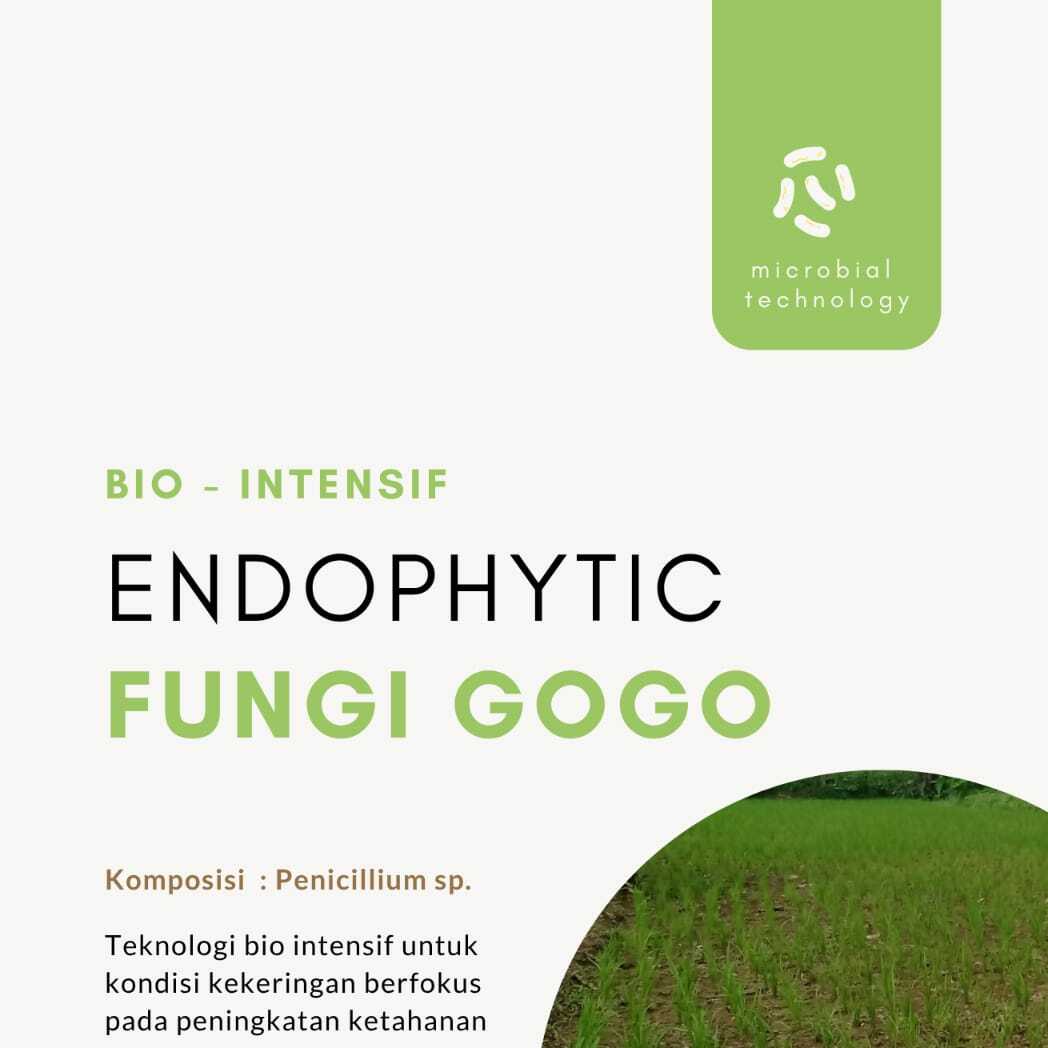 microbial
technology

BIO - INTENSIF

ENDOPHYTIC

FUNGI GOGO

Komposisi : Penicillium sp.

Teknologi bio intensif untuk kondisi kekeringan berfokus pada peningkatan ketahanan